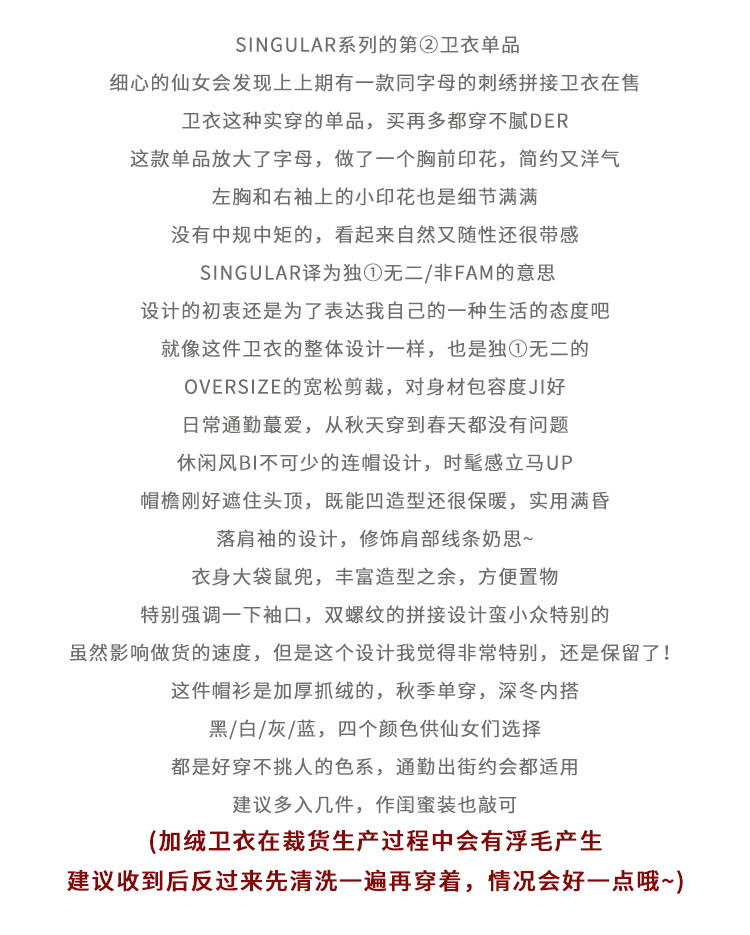 SINGULAR系列的第②卫衣单品
细心的仙女会发现上上期有一款同字母的刺绣拼接卫衣在售
卫衣这种实穿的单品，买再多都穿不腻DER
这款单品放大了字母，做了一个胸前印花，简约又洋气
左胸和右袖上的小印花也是细节满满
没有中规中矩的，看起来自然又随性还很带感
SINGULAR译为独①无二/非FAM的意思
设计的初衷还是为了表达我自己的一种生活的态度吧
就像这件卫衣的整体设计一样，也是独①无二的
OVERSIZE的宽松剪裁，对身材包容度JI好
日常通勤蕞爱，从秋天穿到春天都没有问题
休闲风BI不可少的连帽设计，时髦感立马UP
帽檐刚好遮住头顶，既能凹造型还很保暖，实用满昏
落肩袖的设计，修饰肩部线条奶思~
衣身大袋鼠兜，丰富造型之余，方便置物
特别强调一下袖口，双螺纹的拼接设计蛮小众特别的
虽然影响做货的速度，但是这个设计我觉得非常特别，还是保留了！
这件帽衫是加厚抓绒的，秋季单穿，深冬内搭
黑/白/灰/蓝，四个颜色供仙女们选择
都是好穿不挑人的色系，通勤出街约会都适用
建议多入几件，作闺蜜装也敲可
(加绒卫衣在裁货生产过程中会有浮毛产生
建议收到后反过来先清洗一遍再穿着，情况会好一点哦~)